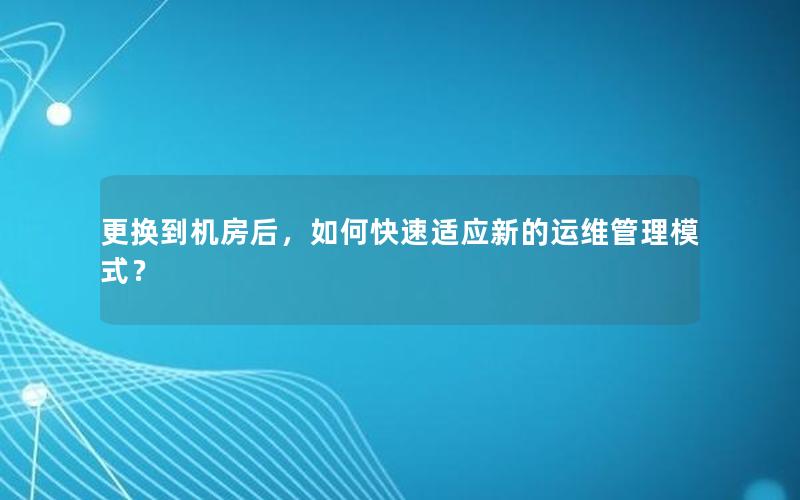 更换到机房后，如何快速适应新的运维管理模式？